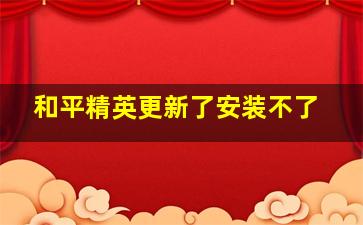 和平精英更新了安装不了